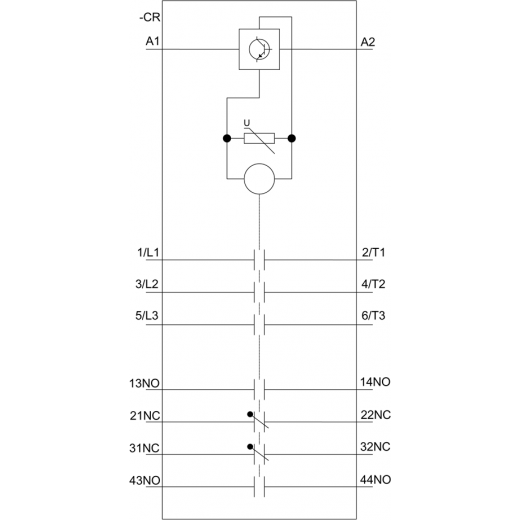 -CR
A1
A2
U
1/L1
2/T1
3/L2
4/T2
5/L3
6/T3
13NO
14NO
21NC
22NC
31NC
32NC
43NO
44NO